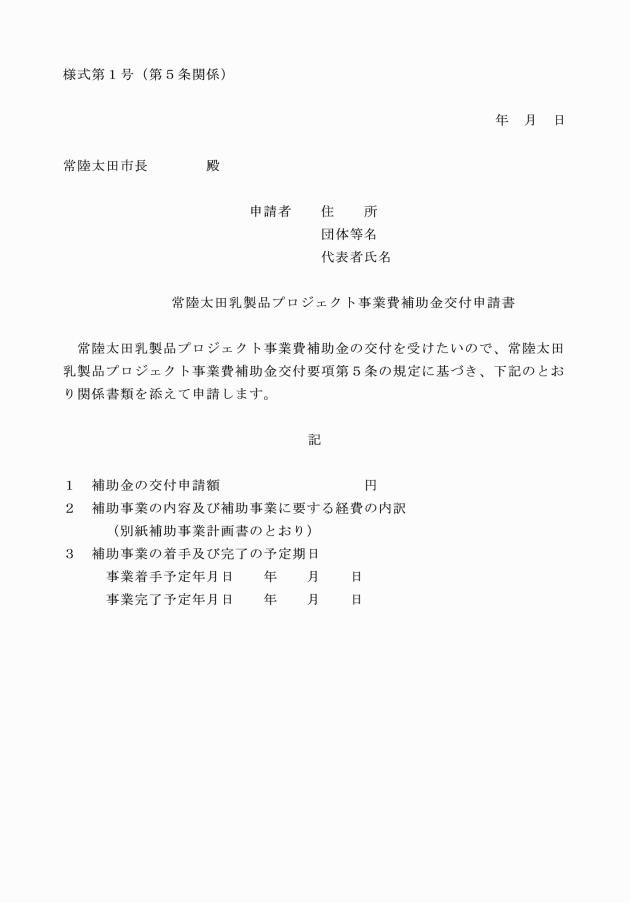 様式第１号（第５条関係）

年　月　日

常陸太田市長　　　　殿

申請者　住　所
団体等名
代表者氏名

常陸太田乳製品プロジェクト事業費補助金交付申請書

常陸太田乳製品プロジェクト事業費補助金の交付を受けたいので、常陸太田乳製品プロジェクト事業費補助金交付要項第５条の規定に基づき、下記のとおり関係書類を添えて申請します。

記

１　補助金の交付申請額　　　　　　　円
２　補助事業の内容及び補助事業に要する経費の内訳
（別紙補助事業計画書のとおり）
３　補助事業の着手及び完了の予定期日
事業着手予定年月日　　年　　月　　日
事業完了予定年月日　　年　　月　　日